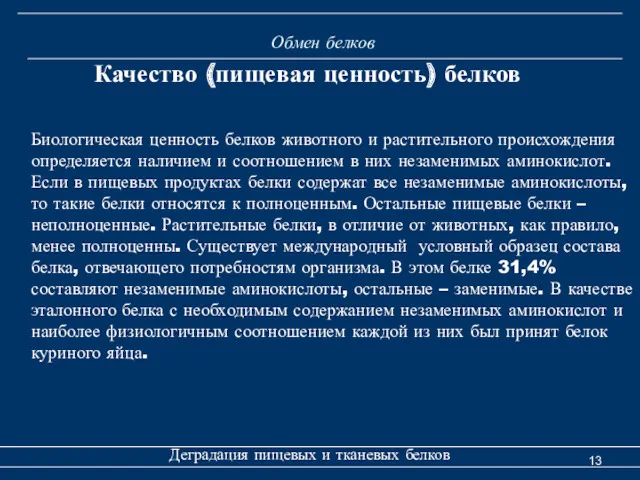 Обмен белков

Качество (пищевая ценность) белков

Биологическая ценность белков животного и растительного происхождения определяется наличием и соотношением в них незаменимых аминокислот. Если в пищевых продуктах белки содержат все незаменимые аминокислоты, то такие белки относятся к полноценным. Остальные пищевые белки – неполноценные. Растительные белки, в отличие от животных, как правило, менее полноценны. Существует международный условный образец состава белка, отвечающего потребностям организма. В этом белке 31,4% составляют незаменимые аминокислоты, остальные – заменимые. В качестве эталонного белка с необходимым содержанием незаменимых аминокислот и наиболее физиологичным соотношением каждой из них был принят белок куриного яйца.

Деградация пищевых и тканевых белков

13